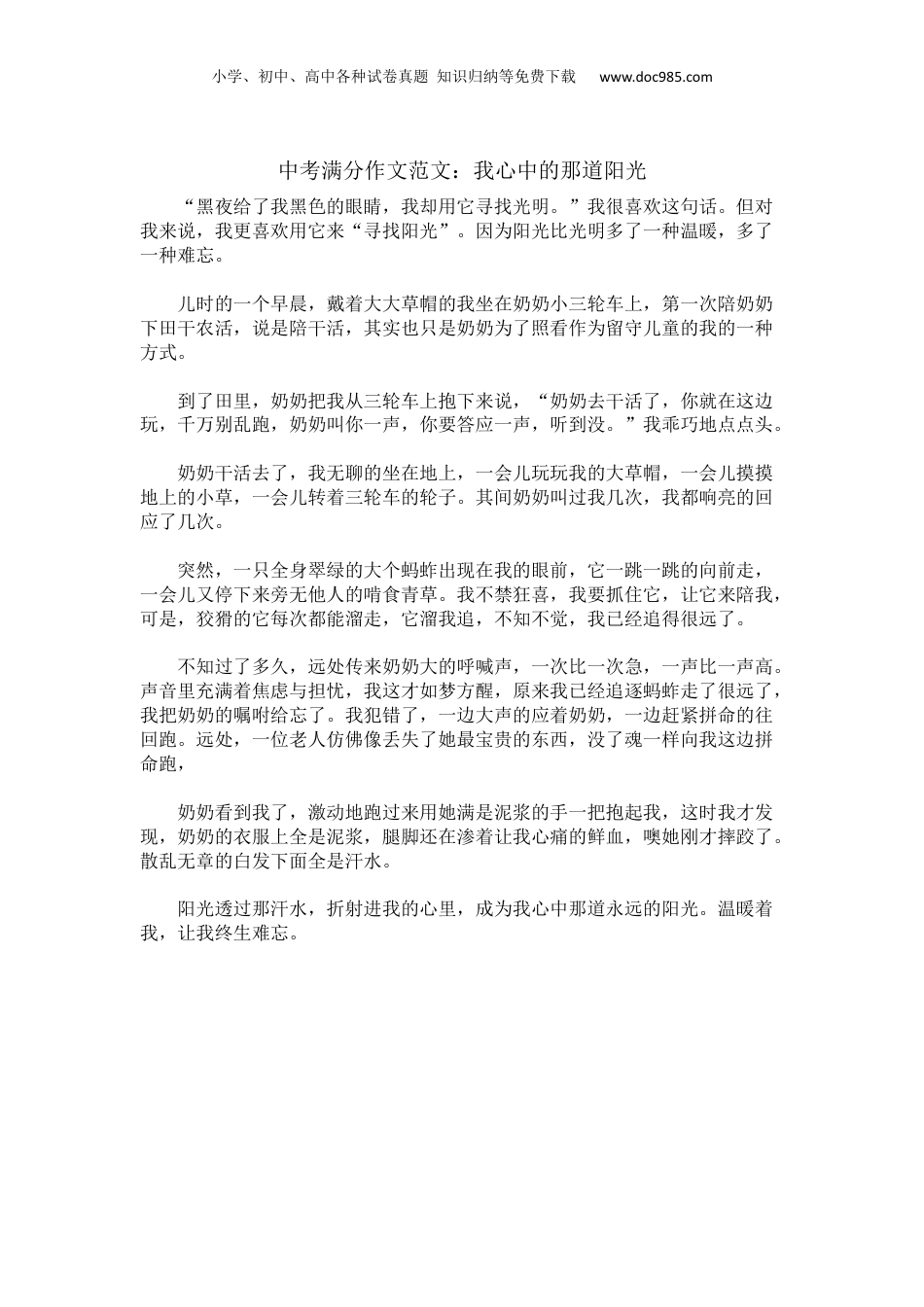 小学、初中、高中各种试卷真题 知识归纳等免费下载 www.doc985.com

中考满分作文范文：我心中的那道阳光

“黑夜给了我黑色的眼睛，我却用它寻找光明。”我很喜欢这句话。但对我来说，我更喜欢用它来“寻找阳光”。因为阳光比光明多了一种温暖，多了一种难忘。

儿时的一个早晨，戴着大大草帽的我坐在奶奶小三轮车上，第一次陪奶奶下田干农活，说是陪干活，其实也只是奶奶为了照看作为留守儿童的我的一种方式。

到了田里，奶奶把我从三轮车上抱下来说，“奶奶去干活了，你就在这边玩，千万别乱跑，奶奶叫你一声，你要答应一声，听到没。”我乖巧地点点头。

奶奶干活去了，我无聊的坐在地上，一会儿玩玩我的大草帽，一会儿摸摸地上的小草，一会儿转着三轮车的轮子。其间奶奶叫过我几次，我都响亮的回应了几次。

突然，一只全身翠绿的大个蚂蚱出现在我的眼前，它一跳一跳的向前走，一会儿又停下来旁无他人的啃食青草。我不禁狂喜，我要抓住它，让它来陪我，可是，狡猾的它每次都能溜走，它溜我追，不知不觉，我已经追得很远了。

不知过了多久，远处传来奶奶大的呼喊声，一次比一次急，一声比一声高。声音里充满着焦虑与担忧，我这才如梦方醒，原来我已经追逐蚂蚱走了很远了，我把奶奶的嘱咐给忘了。我犯错了，一边大声的应着奶奶，一边赶紧拼命的往回跑。远处，一位老人仿佛像丢失了她最宝贵的东西，没了魂一样向我这边拼命跑，

奶奶看到我了，激动地跑过来用她满是泥浆的手一把抱起我，这时我才发现，奶奶的衣服上全是泥浆，腿脚还在渗着让我心痛的鲜血，噢她刚才摔跤了。散乱无章的白发下面全是汗水。

阳光透过那汗水，折射进我的心里，成为我心中那道永远的阳光。温暖着我，让我终生难忘。